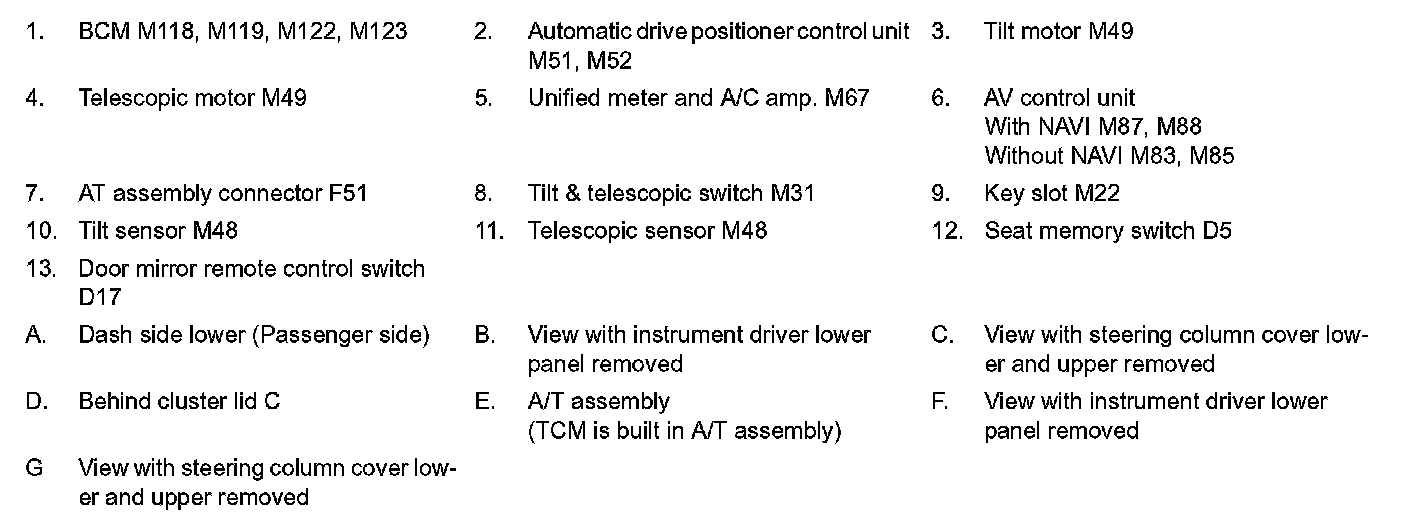 1. BCM M118, M119, M122, M123

2. Automatic drive positioner control unit M51, M52

3. Tilt motor M49

4. Telescopic motor M49

5. Unified meter and A/C amp. M67

6. AV control unit
With NAVI M87, M88
Without NAVI M83, M85

7. AT assembly connector F51

8. Tilt & telescopic switch M31

9. Key slot M22

10. Tilt sensor M48

11. Telescopic sensor M48

12. Seat memory switch D5

13. Door mirror remote control switch D17

A. Dash side lower (Passenger side)

B. View with instrument driver lower panel removed

C. View with steering column cover lower and upper removed

D. Behind cluster lid C

E. A/T assembly
(TCM is built in A/T assembly)

F. View with instrument driver lower panel removed

G View with steering column cover lower and upper removed